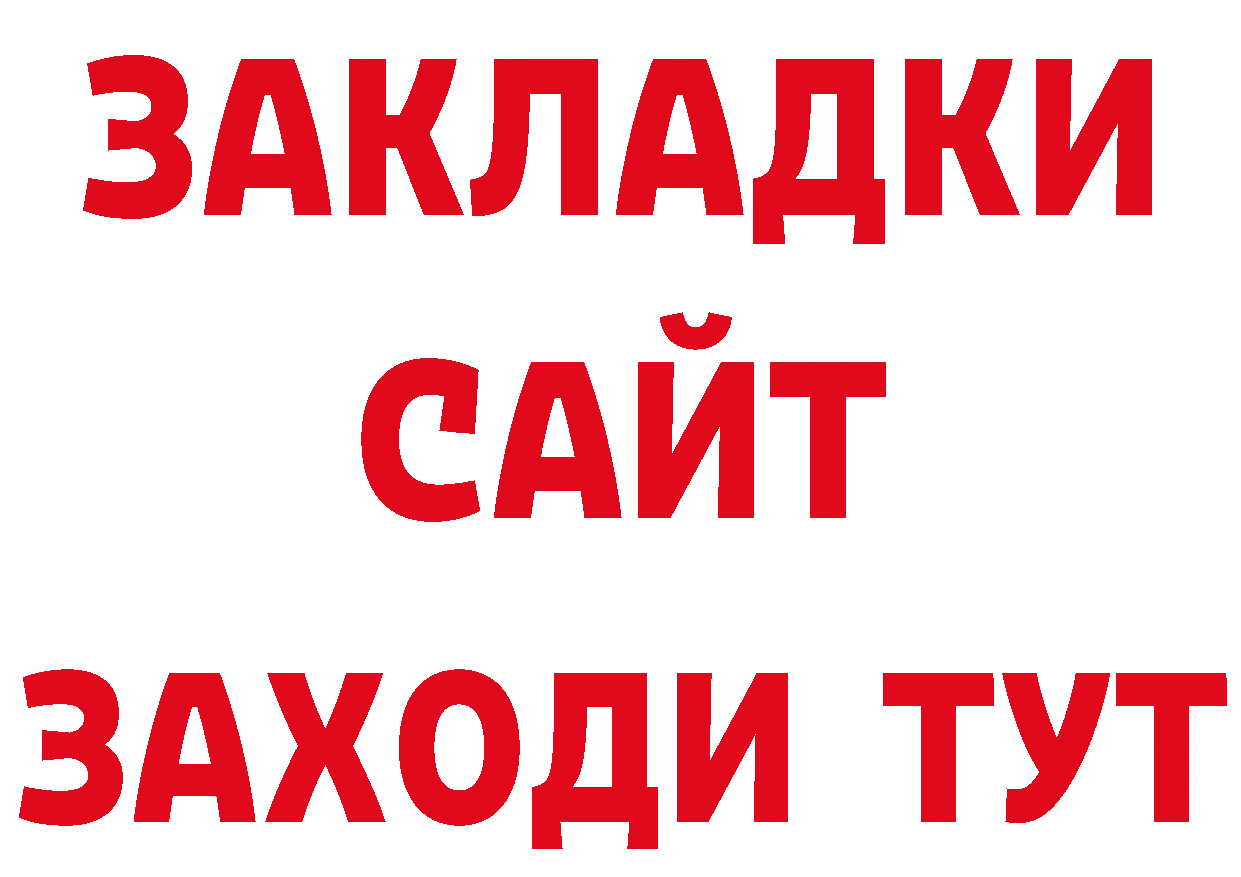 ЗАКЛАДКИ
САЙТ
ЗАХОДИ ТУТ